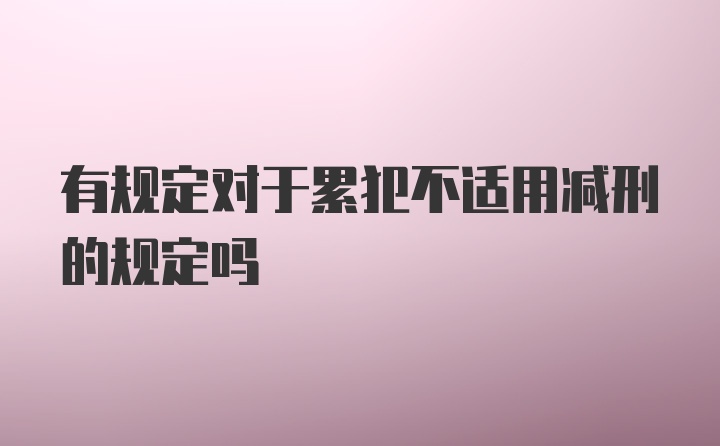 有规定对于累犯不适用减刑的规定吗